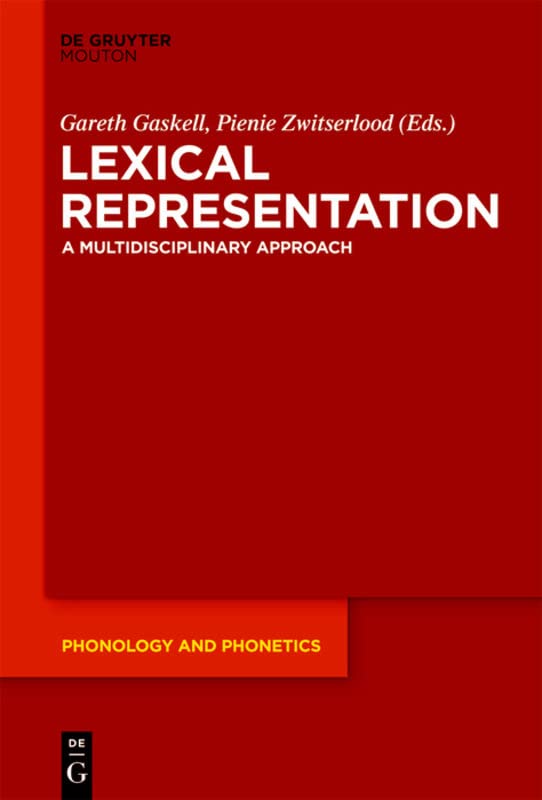 DE GRUYTER
MOUTON

Gareth Gaskell, Pienie Zwitserlood (Eds.)

LEXICAL REPRESENTATION

A MULTIDISCIPLINARY APPROACH

PHONOLOGY AND PHONETICS

DE
G